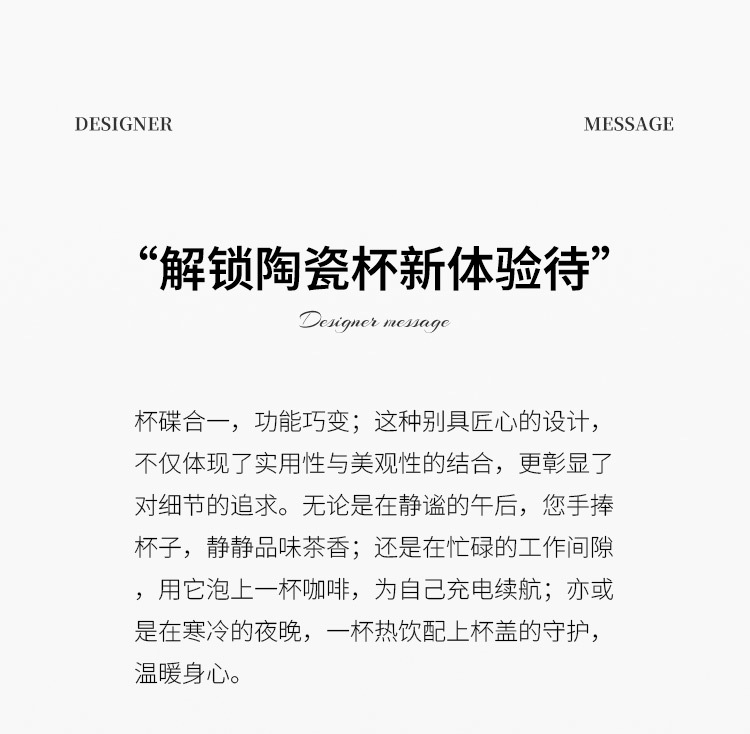 DESIGNER

MESSAGE

“解锁陶瓷杯新体验待”

Designer message

杯碟合一，功能巧变；这种别具匠心的设计，不仅体现了实用性与美观性的结合，更彰显了对细节的追求。无论是在静谧的午后，您手捧杯子，静静品味茶香；还是在忙碌的工作间隙，用它泡上一杯咖啡，为自己充电续航；亦或是在寒冷的夜晚，一杯热饮配上杯盖的守护，温暖身心。